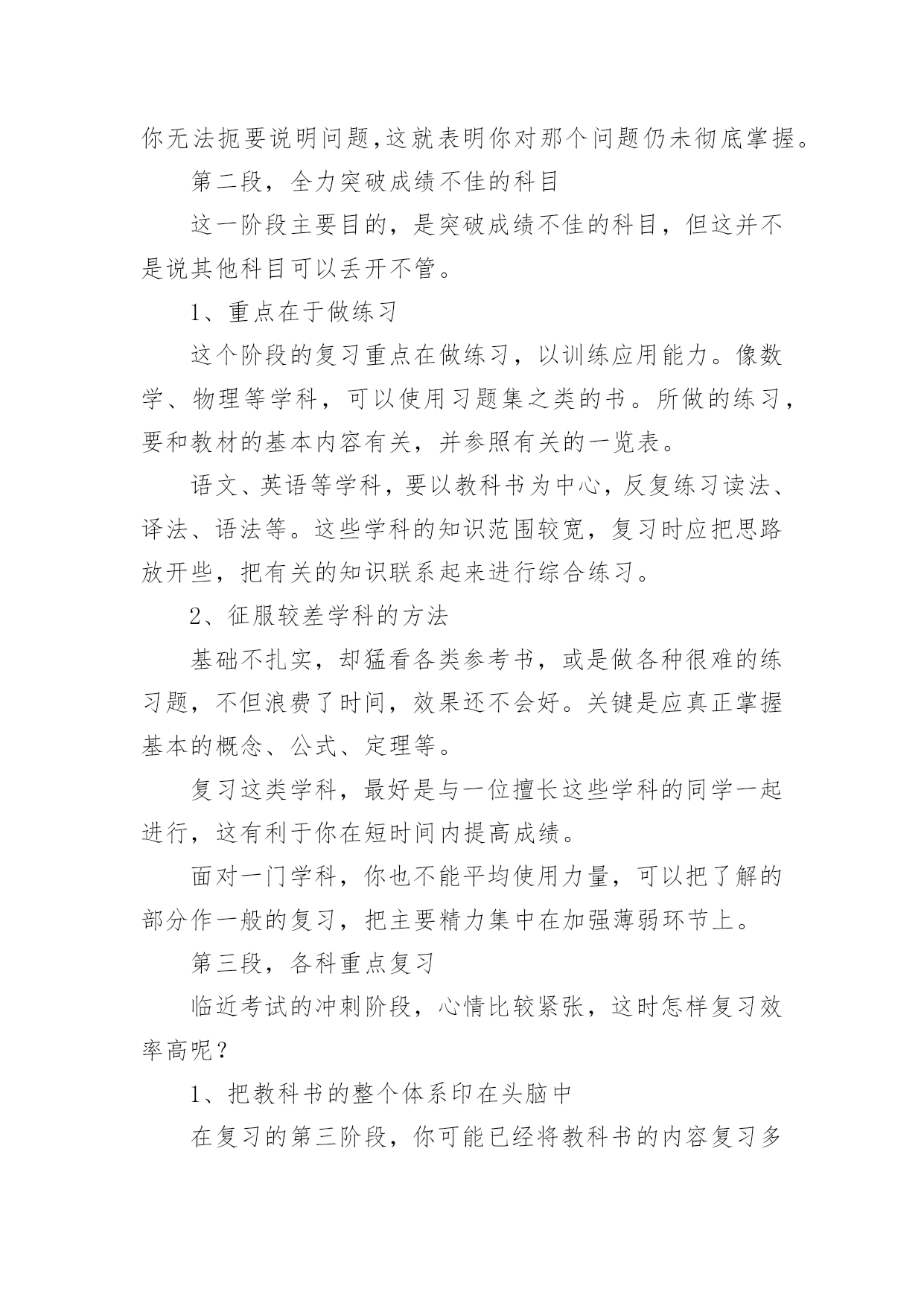 你无法扼要说明问题,这就表明你对那个问题仍未彻底掌握。

第二段，全力突破成绩不佳的科目

这一阶段主要目的，是突破成绩不佳的科目，但这并不是说其他科目可以丢开不管。

1、重点在于做练习

这个阶段的复习重点在做练习，以训练应用能力。像数学、物理等学科，可以使用习题集之类的书。所做的练习，要和教材的基本内容有关，并参照有关的一览表。

语文、英语等学科，要以教科书为中心，反复练习读法、译法、语法等。这些学科的知识范围较宽，复习时应把思路放开些，把有关的知识联系起来进行综合练习。

2、征服较差学科的方法

基础不扎实，却猛看各类参考书，或是做各种很难的练习题，不但浪费了时间，效果还不会好。关键是应真正掌握基本的概念、公式、定理等。

复习这类学科，最好是与一位擅长这些学科的同学一起进行，这有利于你在短时间内提高成绩。

面对一门学科，你也不能平均使用力量，可以把了解的部分作一般的复习，把主要精力集中在加强薄弱环节上。

第三段，各科重点复习

临近考试的冲刺阶段，心情比较紧张，这时怎样复习效率高呢？

1、把教科书的整个体系印在头脑中

在复习的第三阶段，你可能已经将教科书的内容复习多